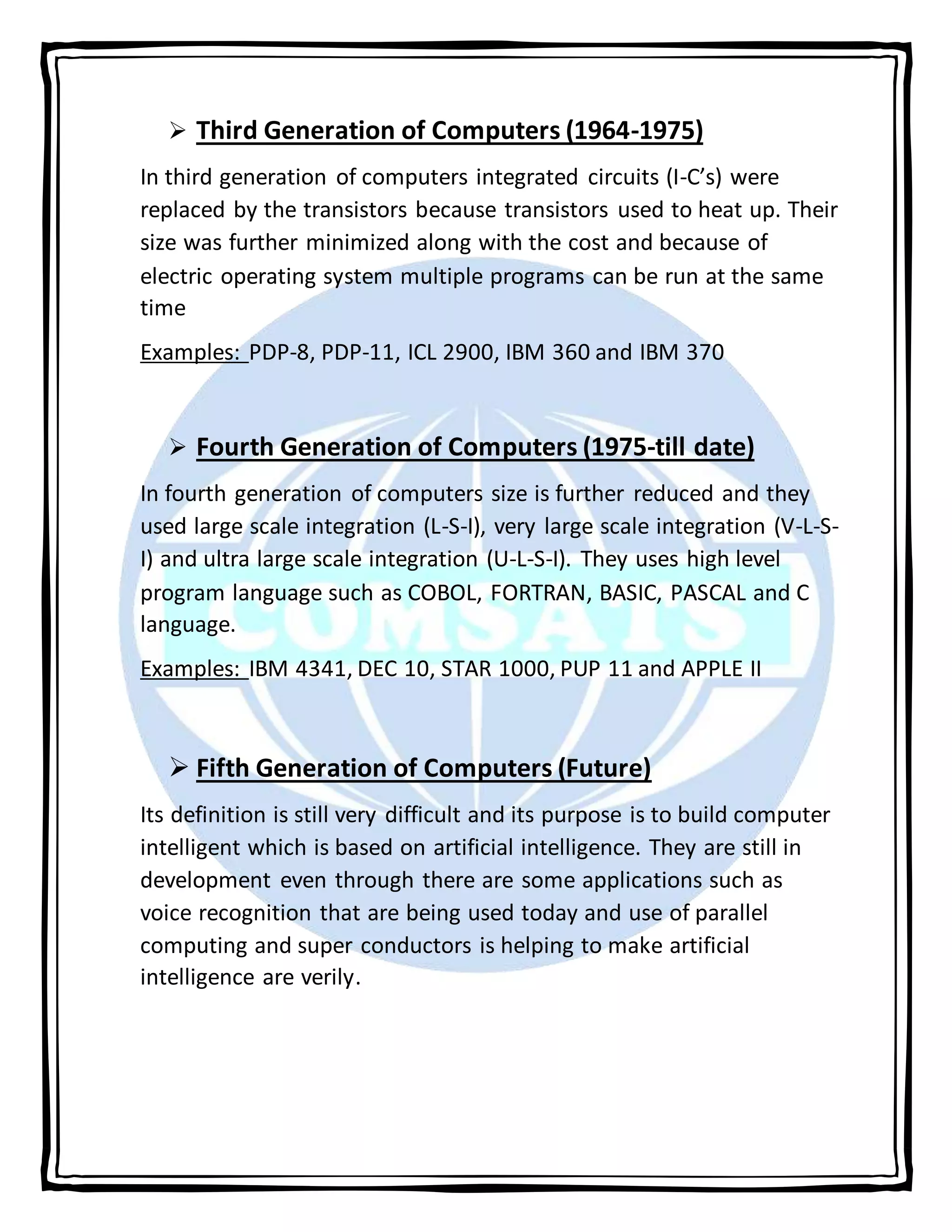 ➢ Third Generation of Computers (1964-1975)

In third generation of computers integrated circuits (I-C's) were replaced by the transistors because transistors used to heat up. Their size was further minimized along with the cost and because of electric operating system multiple programs can be run at the same time

Examples: PDP-8, PDP-11, ICL 2900, IBM 360 and IBM 370

➢ Fourth Generation of Computers (1975-till date)

In fourth generation of computers size is further reduced and they used large scale integration (L-S-I), very large scale integration (V-L-S-I) and ultra large scale integration (U-L-S-I). They uses high level program language such as COBOL, FORTRAN, BASIC, PASCAL and C language.

Examples: IBM 4341, DEC 10, STAR 1000, PUP 11 and APPLE II

➢ Fifth Generation of Computers (Future)

Its definition is still very difficult and its purpose is to build computer intelligent which is based on artificial intelligence. They are still in development even through there are some applications such as voice recognition that are being used today and use of parallel computing and super conductors is helping to make artificial intelligence are verily.

COMSATS